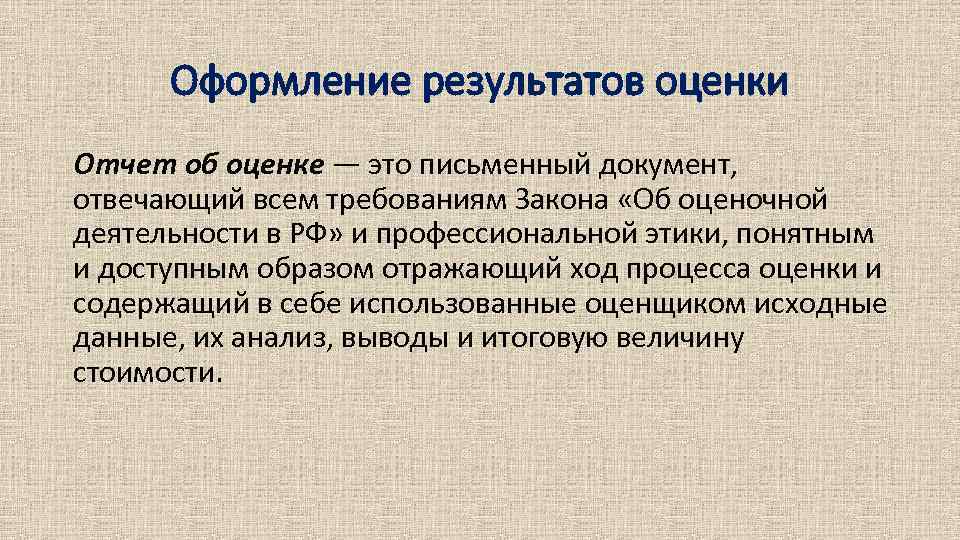 Оформление результатов оценки

Отчет об оценке — это письменный документ, отвечающий всем требованиям Закона «Об оценочной деятельности в РФ» и профессиональной этики, понятным и доступным образом отражающий ход процесса оценки и содержащий в себе использованные оценщиком исходные данные, их анализ, выводы и итоговую величину стоимости.